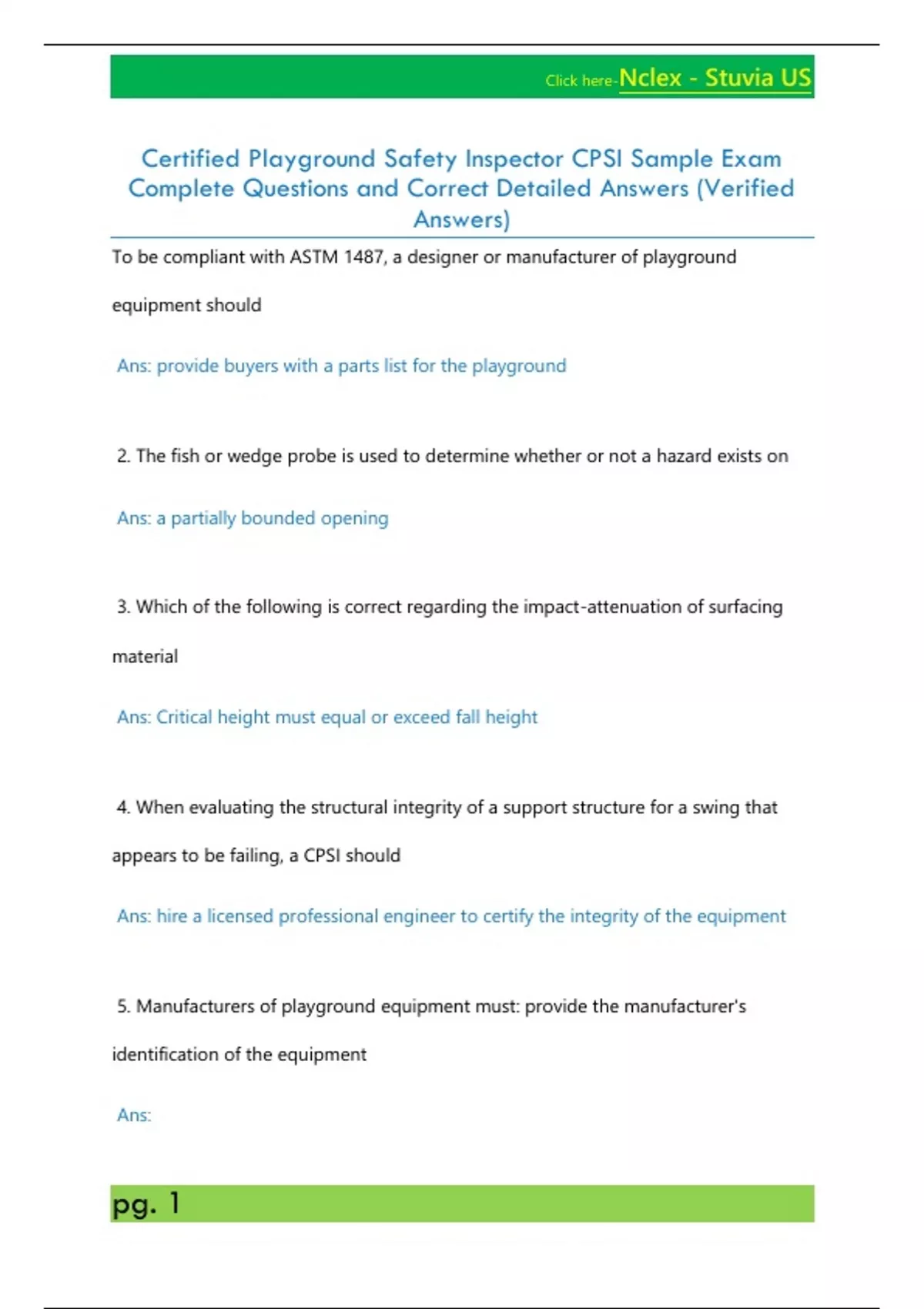 Click here-Nclex - Stuvia US

Certified Playground Safety Inspector CPSI Sample Exam Complete Questions and Correct Detailed Answers (Verified Answers)

To be compliant with ASTM 1487, a designer or manufacturer of playground equipment should

Ans: provide buyers with a parts list for the playground

2. The fish or wedge probe is used to determine whether or not a hazard exists on

Ans: a partially bounded opening

3. Which of the following is correct regarding the impact-attenuation of surfacing material

Ans: Critical height must equal or exceed fall height

4. When evaluating the structural integrity of a support structure for a swing that appears to be failing, a CPSI should

Ans: hire a licensed professional engineer to certify the integrity of the equipment

5. Manufacturers of playground equipment must: provide the manufacturer's identification of the equipment

Ans:

pg. 1